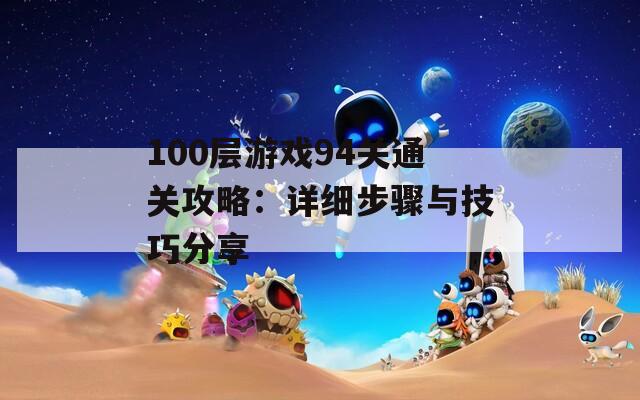 100层游戏94关通关攻略：详细步骤与技巧分享